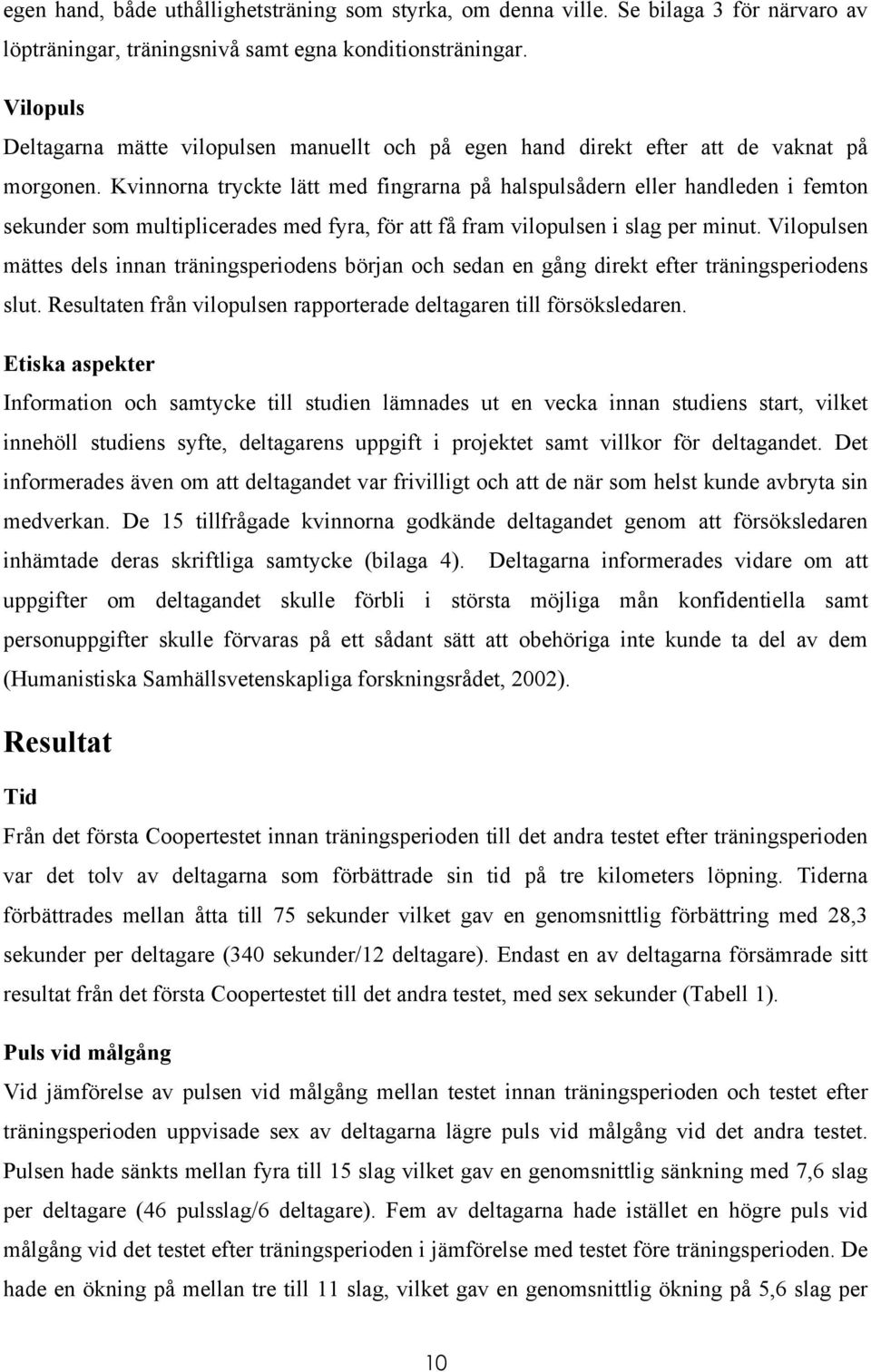 egen hand, både uthållighetsträning som styrka, om denna ville. Se bilaga 3 för närvaro av löpträningar, träningsnivå samt egna konditionsträningar.

Vilopuls
Deltagarna mätte vilopulsen manuellt och på egen hand direkt efter att de vaknat på morgonen. Kvinnorna tryckte lätt med fingrarna på halspulsådern eller handleden i femton sekunder som multiplicerades med fyra, för att få fram vilopulsen i slag per minut. Vilopulsen mättes dels innan träningsperiodens början och sedan en gång direkt efter träningsperiodens slut. Resultaten från vilopulsen rapporterade deltagaren till försöksledaren.

Etiska aspekter
Information och samtycke till studien lämnades ut en vecka innan studiens start, vilket innehöll studiens syfte, deltagarens uppgift i projektet samt villkor för deltagandet. Det informerades även om att deltagandet var frivilligt och att de när som helst kunde avbryta sin medverkan. De 15 tillfrågade kvinnorna godkände deltagandet genom att försöksledaren inhämtade deras skriftliga samtycke (bilaga 4). Deltagarna informerades vidare om att uppgifter om deltagandet skulle förbli i största möjliga mån konfidentiella samt personuppgifter skulle förvaras på ett sådant sätt att obehöriga inte kunde ta del av dem (Humanistiska Samhällsvetenskapliga forskningsrådet, 2002).

Resultat
Tid
Från det första Coopertestet innan träningsperioden till det andra testet efter träningsperioden var det tolv av deltagarna som förbättrade sin tid på tre kilometers löpning. Tiderna förbättrades mellan åtta till 75 sekunder vilket gav en genomsnittlig förbättring med 28,3 sekunder per deltagare (340 sekunder/12 deltagare). Endast en av deltagarna försämrade sitt resultat från det första Coopertestet till det andra testet, med sex sekunder (Tabell 1).

Puls vid målgång
Vid jämförelse av pulsen vid målgång mellan testet innan träningsperioden och testet efter träningsperioden uppvisade sex av deltagarna lägre puls vid målgång vid det andra testet. Pulsen hade sänkts mellan fyra till 15 slag vilket gav en genomsnittlig sänkning med 7,6 slag per deltagare (46 pulsslag/6 deltagare). Fem av deltagarna hade istället en högre puls vid målgång vid det testet efter träningsperioden i jämförelse med testet före träningsperioden. De hade en ökning på mellan tre till 11 slag, vilket gav en genomsnittlig ökning på 5,6 slag per

10